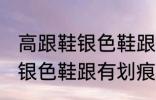 高跟鞋银色鞋跟
银色鞋跟有划痕